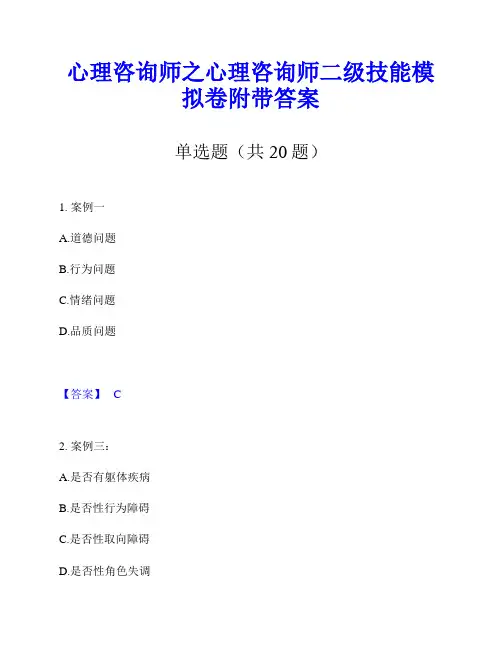 心理咨询师之心理咨询师二级技能模拟卷附带答案

单选题（共 20 题）

1. 案例一

A.道德问题

B.行为问题

C.情绪问题

D.品质问题

【答案】 C

2. 案例三：

A.是否有躯体疾病

B.是否性行为障碍

C.是否性取向障碍

D.是否性角色失调